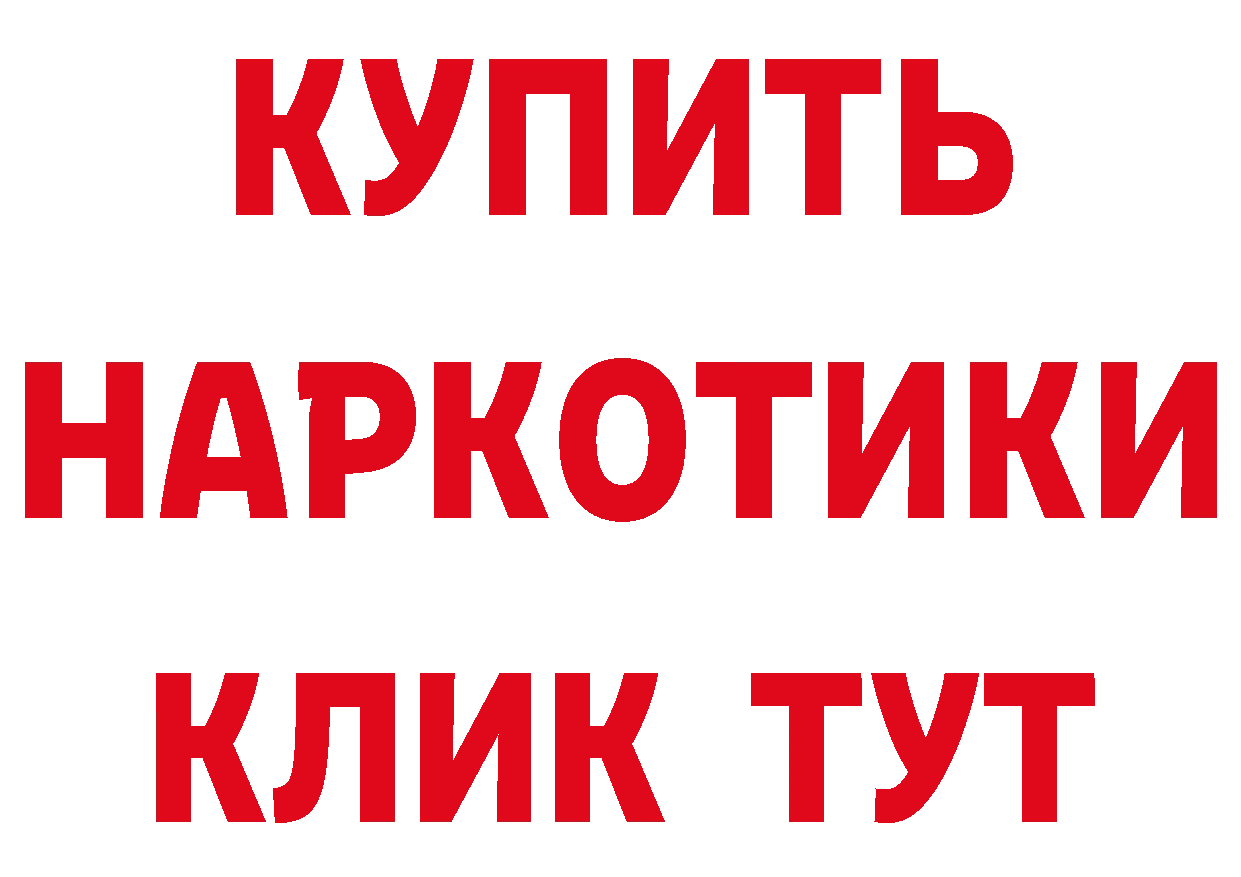 КУПИТЬ НАРКОТИКИ КЛИК ТУТ